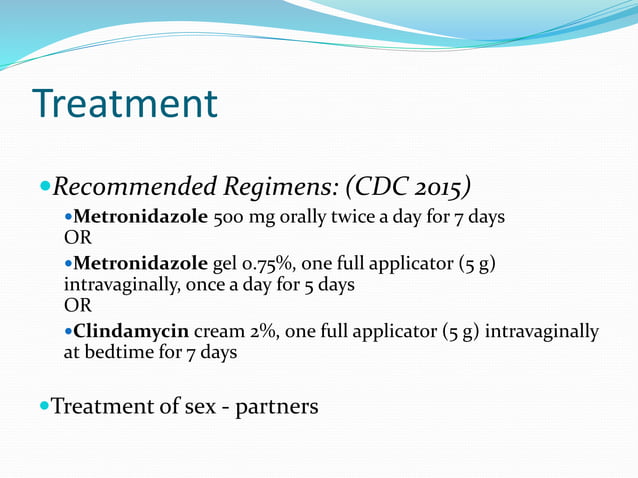 Treatment

Recommended Regimens: (CDC 2015)

Metronidazole 500 mg orally twice a day for 7 days
OR

Metronidazole gel 0.75%, one full applicator (5 g) intravaginally, once a day for 5 days
OR

Clindamycin cream 2%, one full applicator (5 g) intravaginally at bedtime for 7 days

Treatment of sex - partners